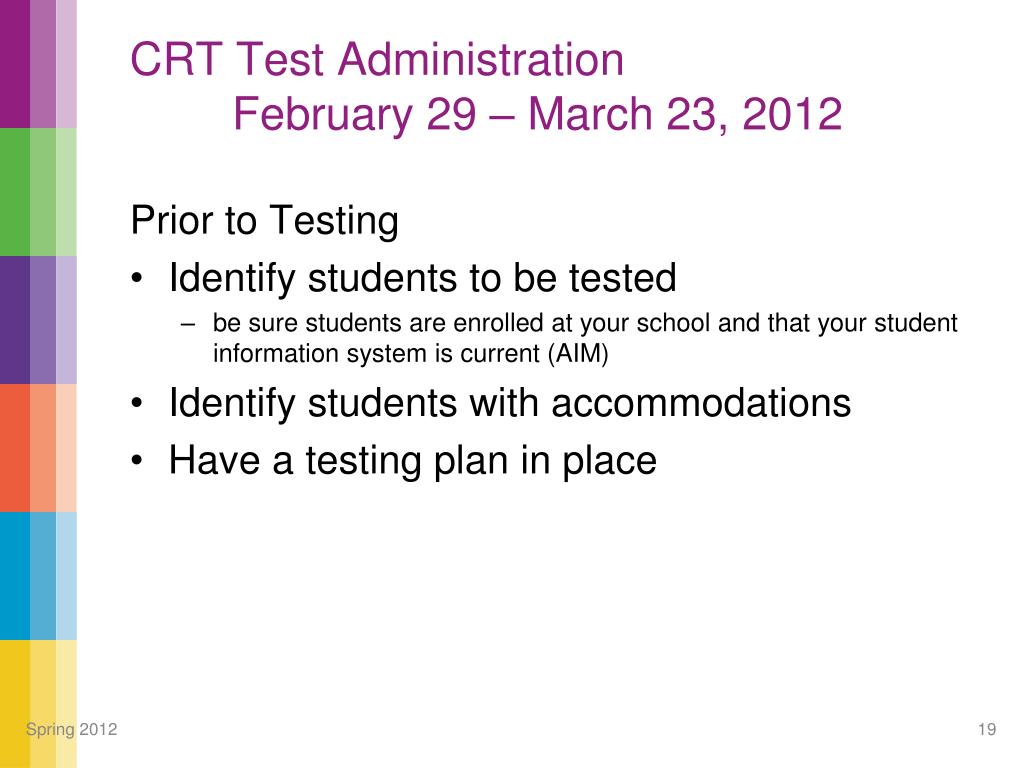 CRT Test Administration
February 29 – March 23, 2012

Prior to Testing
• Identify students to be tested
– be sure students are enrolled at your school and that your student information system is current (AIM)
• Identify students with accommodations
• Have a testing plan in place

Spring 2012

19